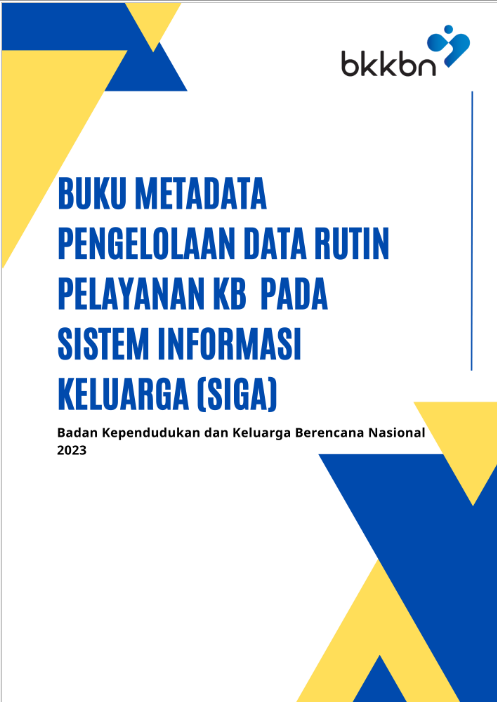 bkkbn

BUKU METADATA
PENGELOLAAN DATA RUTIN
PELAYANAN KB PADA
SISTEM INFORMASI
KELUARGA (SIGA)

Badan Kependudukan dan Keluarga Berencana Nasional
2023